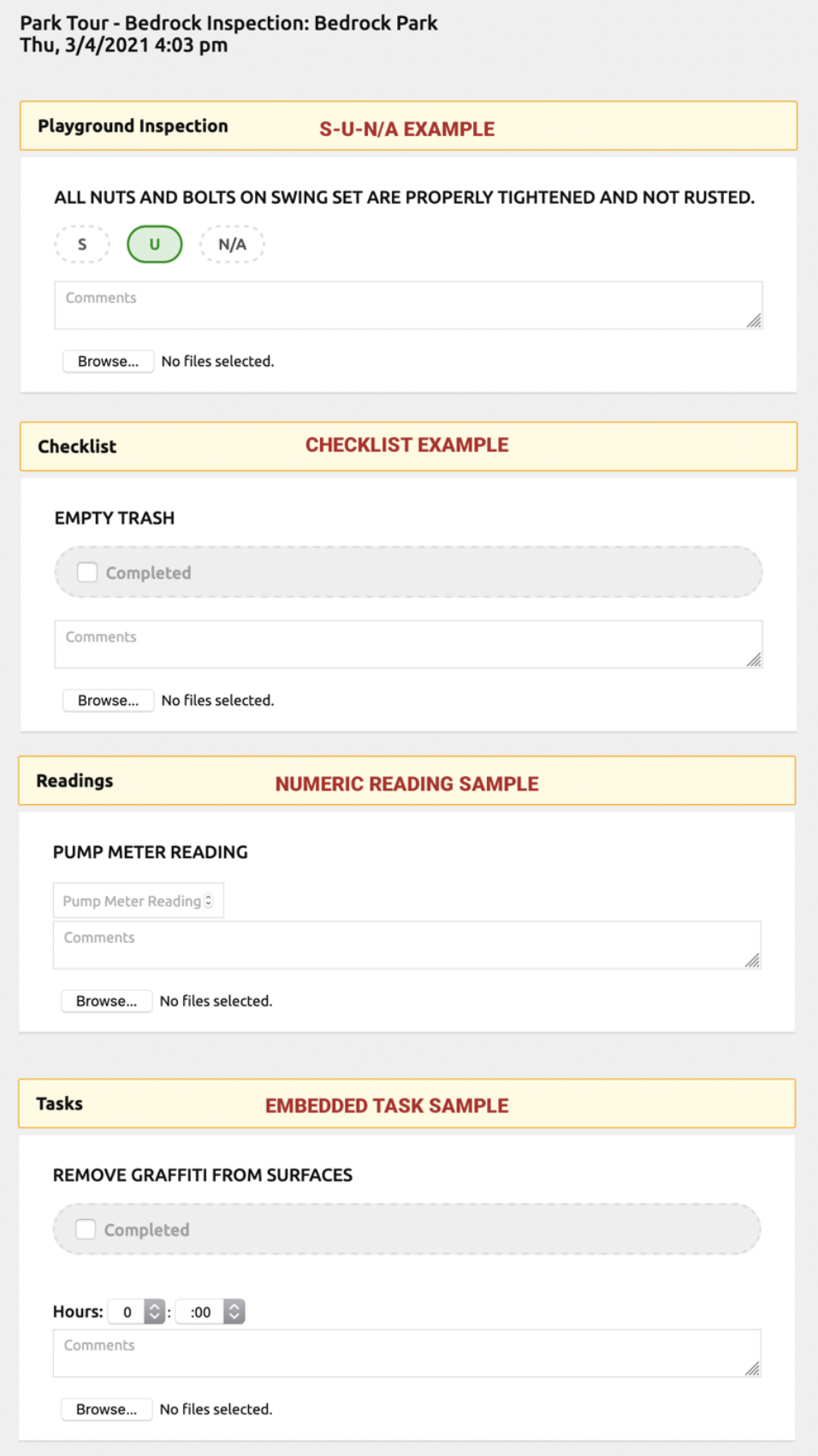 Park Tour - Bedrock Inspection: Bedrock Park
Thu, 3/4/2021 4:03 pm

Playground Inspection S-U-N/A EXAMPLE

ALL NUTS AND BOLTS ON SWING SET ARE PROPERLY TIGHTENED AND NOT RUSTED.

S U N/A

Comments

Browse... No files selected.

Checklist CHECKLIST EXAMPLE

EMPTY TRASH

Completed

Comments

Browse... No files selected.

Readings NUMERIC READING SAMPLE

PUMP METER READING

Pump Meter Reading

Comments

Browse... No files selected.

Tasks EMBEDDED TASK SAMPLE

REMOVE GRAFFITI FROM SURFACES

Completed

Hours: 0 : :00

Comments

Browse... No files selected.